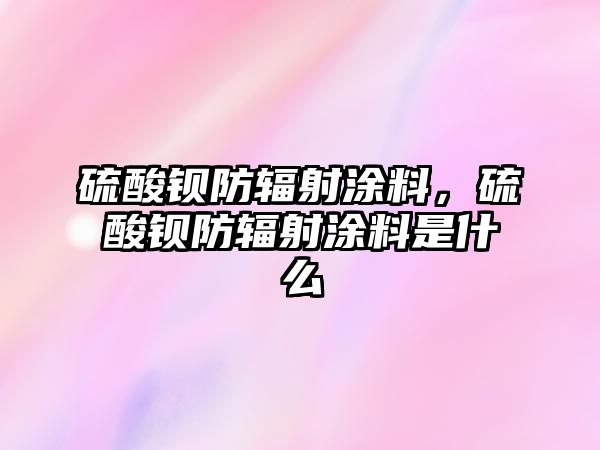 硫酸钡防辐射涂料，硫酸钡防辐射涂料是什么